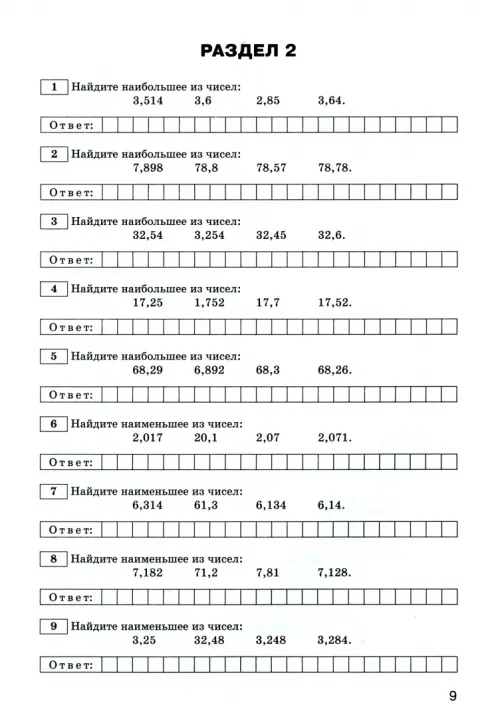 РАЗДЕЛ 2

1 Найдите наибольшее из чисел:
3,514 3,6 2,85 3,64.

Ответ:

2 Найдите наибольшее из чисел:
7,898 78,8 78,57 78,78.

Ответ:

3 Найдите наибольшее из чисел:
32,54 3,254 32,45 32,6.

Ответ:

4 Найдите наибольшее из чисел:
17,25 1,752 17,7 17,52.

Ответ:

5 Найдите наибольшее из чисел:
68,29 6,892 68,3 68,26.

Ответ:

6 Найдите наименьшее из чисел:
2,017 20,1 2,07 2,071.

Ответ:

7 Найдите наименьшее из чисел:
6,314 61,3 6,134 6,14.

Ответ:

8 Найдите наименьшее из чисел:
7,182 71,2 7,81 7,128.

Ответ:

9 Найдите наименьшее из чисел:
3,25 32,48 3,248 3,284.

Ответ:

9